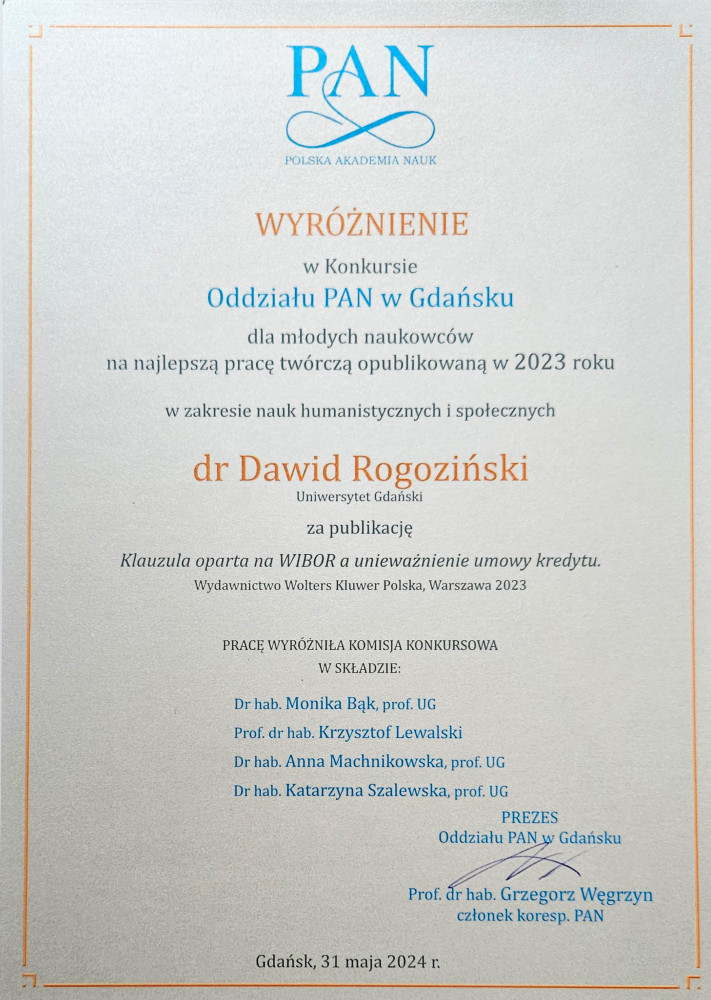 PAN
POLSKA AKADEMIA NAUK

WYRÓŻNIENIE

w Konkursie
Oddziału PAN w Gdańsku
dla młodych naukowców
na najlepszą pracę twórczą opublikowaną w 2023 roku

w zakresie nauk humanistycznych i społecznych

dr Dawid Rogoziński
Uniwersytet Gdański

za publikację
Klauzula oparta na WIBOR a unieważnienie umowy kredytu.
Wydawnictwo Wolters Kluwer Polska, Warszawa 2023

PRACĘ WYRÓŻNIŁA KOMISJA KONKURSOWA
W SKŁADZIE:

Dr hab. Monika Bąk, prof. UG
Prof. dr hab. Krzysztof Lewalski
Dr hab. Anna Machnikowska, prof. UG
Dr hab. Katarzyna Szalewska, prof. UG

PREZES
Oddziału PAN w Gdańsku

Prof. dr hab. Grzegorz Węgrzyn
członek koresp. PAN

Gdańsk, 31 maja 2024 r.